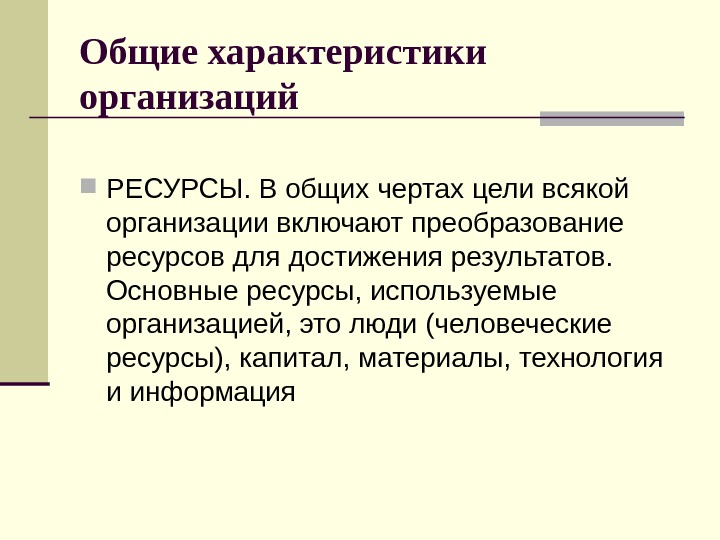 Общие характеристики организаций

РЕСУРСЫ. В общих чертах цели всякой организации включают преобразование ресурсов для достижения результатов. Основные ресурсы, используемые организацией, это люди (человеческие ресурсы), капитал, материалы, технология и информация